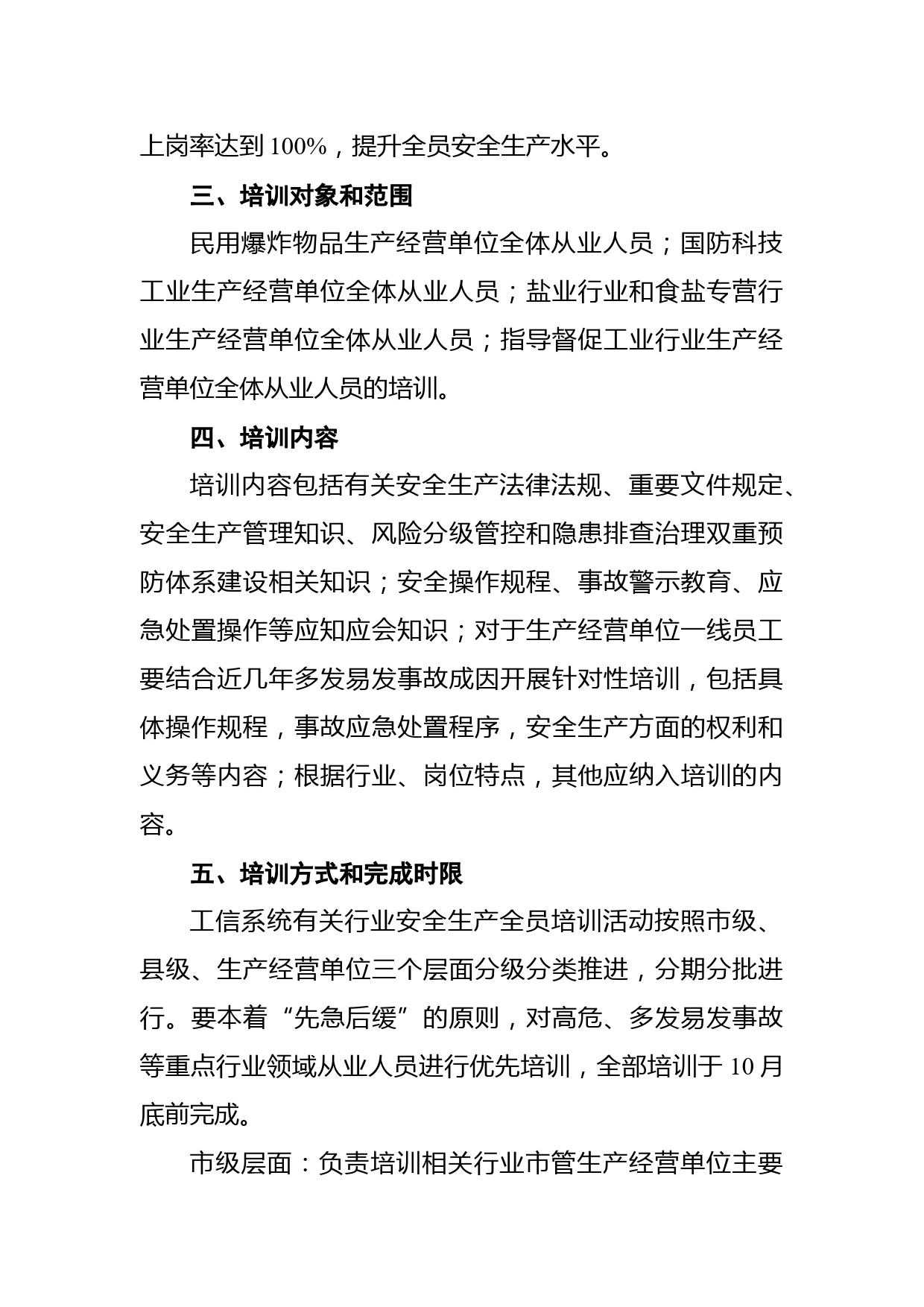 上岗率达到 100%，提升全员安全生产水平。

三、培训对象和范围

民用爆炸物品生产经营单位全体从业人员；国防科技工业生产经营单位全体从业人员；盐业行业和食盐专营行业生产经营单位全体从业人员；指导督促工业行业生产经营单位全体从业人员的培训。

四、培训内容

培训内容包括有关安全生产法律法规、重要文件规定、安全生产管理知识、风险分级管控和隐患排查治理双重预防体系建设相关知识；安全操作规程、事故警示教育、应急处置操作等应知应会知识；对于生产经营单位一线员工要结合近几年多发易发事故成因开展针对性培训，包括具体操作规程，事故应急处置程序，安全生产方面的权利和义务等内容；根据行业、岗位特点，其他应纳入培训的内容。

五、培训方式和完成时限

工信系统有关行业安全生产全员培训活动按照市级、县级、生产经营单位三个层面分级分类推进，分期分批进行。要本着“先急后缓”的原则，对高危、多发易发事故等重点行业领域从业人员进行优先培训，全部培训于 10 月底前完成。

市级层面：负责培训相关行业市管生产经营单位主要